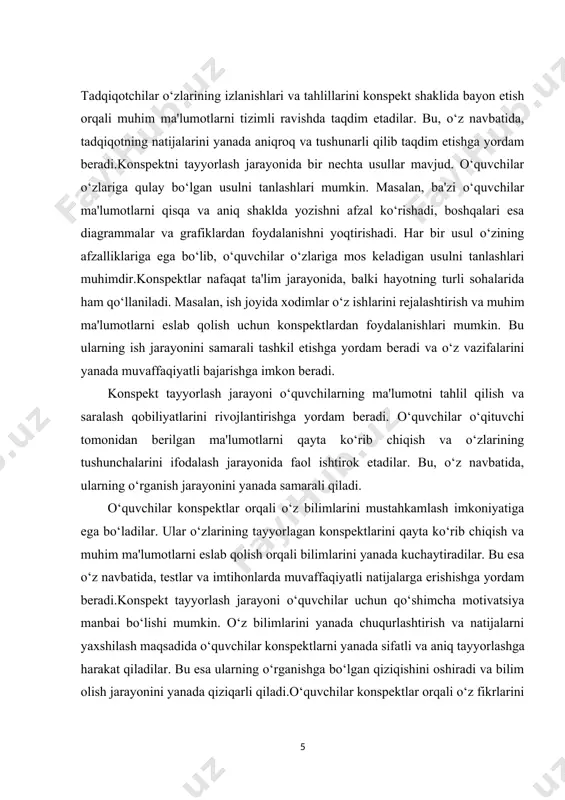 Tadqiqotchilar o‘zlarining izlanishlari va tahlillarini konspekt shaklida bayon etish orqali muhim ma'lumotlarni tizimli ravishda taqdim etadilar. Bu, o‘z navbatida, tadqiqotning natijalarini yanada aniqroq va tushunarli qilib taqdim etishga yordam beradi.Konspektni tayyorlash jarayonida bir nechta usullar mavjud. O‘quvchilar o‘zlariga qulay bo‘lgan usulni tanlashlari mumkin. Masalan, ba'zi o‘quvchilar ma'lumotlarni qisqa va aniq shaklda yozishni afzal ko‘rishadi, boshqalari esa diagrammalar va grafiklardan foydalanishni yoqtirishadi. Har bir usul o‘zining afzalliklariga ega bo‘lib, o‘quvchilar o‘zlariga mos keladigan usulni tanlashlari muhimdir.Konspektlar nafaqat ta'lim jarayonida, balki hayotning turli sohalarida ham qo‘llaniladi. Masalan, ish joyida xodimlar o‘z ishlarini rejalashtirish va muhim ma'lumotlarni eslab qolish uchun konspektlardan foydalanishlari mumkin. Bu ularning ish jarayonini samarali tashkil etishga yordam beradi va o‘z vazifalarini yanada muvaffaqiyatli bajarishga imkon beradi.

Konspekt tayyorlash jarayoni o‘quvchilarning ma'lumotni tahlil qilish va saralash qobiliyatlarini rivojlantirishga yordam beradi. O‘quvchilar o‘qituvchi tomonidan berilgan ma'lumotlarni qayta ko‘rib chiqish va o‘zlarining tushunchalarini ifodalash jarayonida faol ishtirok etadilar. Bu, o‘z navbatida, ularning o‘rganish jarayonini yanada samarali qiladi.

O‘quvchilar konspektlar orqali o‘z bilimlarini mustahkamlash imkoniyatiga ega bo‘ladilar. Ular o‘zlarining tayyorlagan konspektlarini qayta ko‘rib chiqish va muhim ma'lumotlarni eslab qolish orqali bilimlarini yanada kuchaytiradilar. Bu esa o‘z navbatida, testlar va imtihonlarda muvaffaqiyatli natijalarga erishishga yordam beradi.Konspekt tayyorlash jarayoni o‘quvchilar uchun qo‘shimcha motivatsiya manbai bo‘lishi mumkin. O‘z bilimlarini yanada chuqurlashtirish va natijalarni yaxshilash maqsadida o‘quvchilar konspektlarni yanada sifatli va aniq tayyorlashga harakat qiladilar. Bu esa ularning o‘rganishga bo‘lgan qiziqishini oshiradi va bilim olish jarayonini yanada qiziqarli qiladi.O‘quvchilar konspektlar orqali o‘z fikrlarini

5